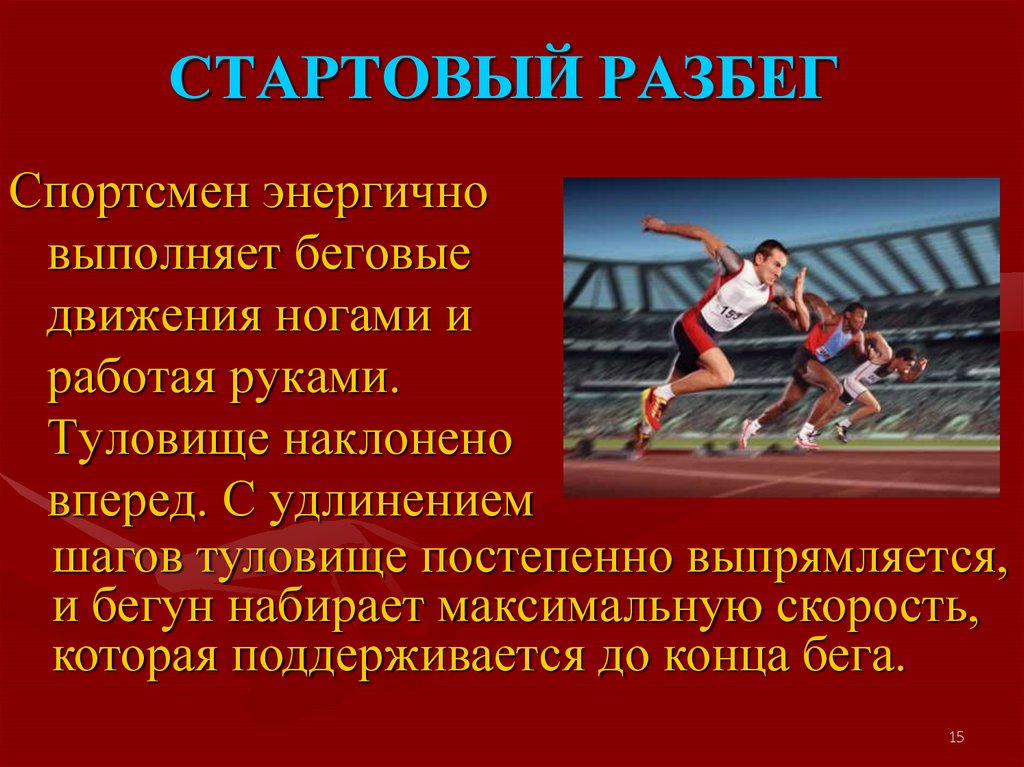 СТАРТОВЫЙ РАЗБЕГ

Спортсмен энергично выполняет беговые движения ногами и работая руками. Туловище наклонено вперед. С удлинением шагов туловище постепенно выпрямляется, и бегун набирает максимальную скорость, которая поддерживается до конца бега.

153

15